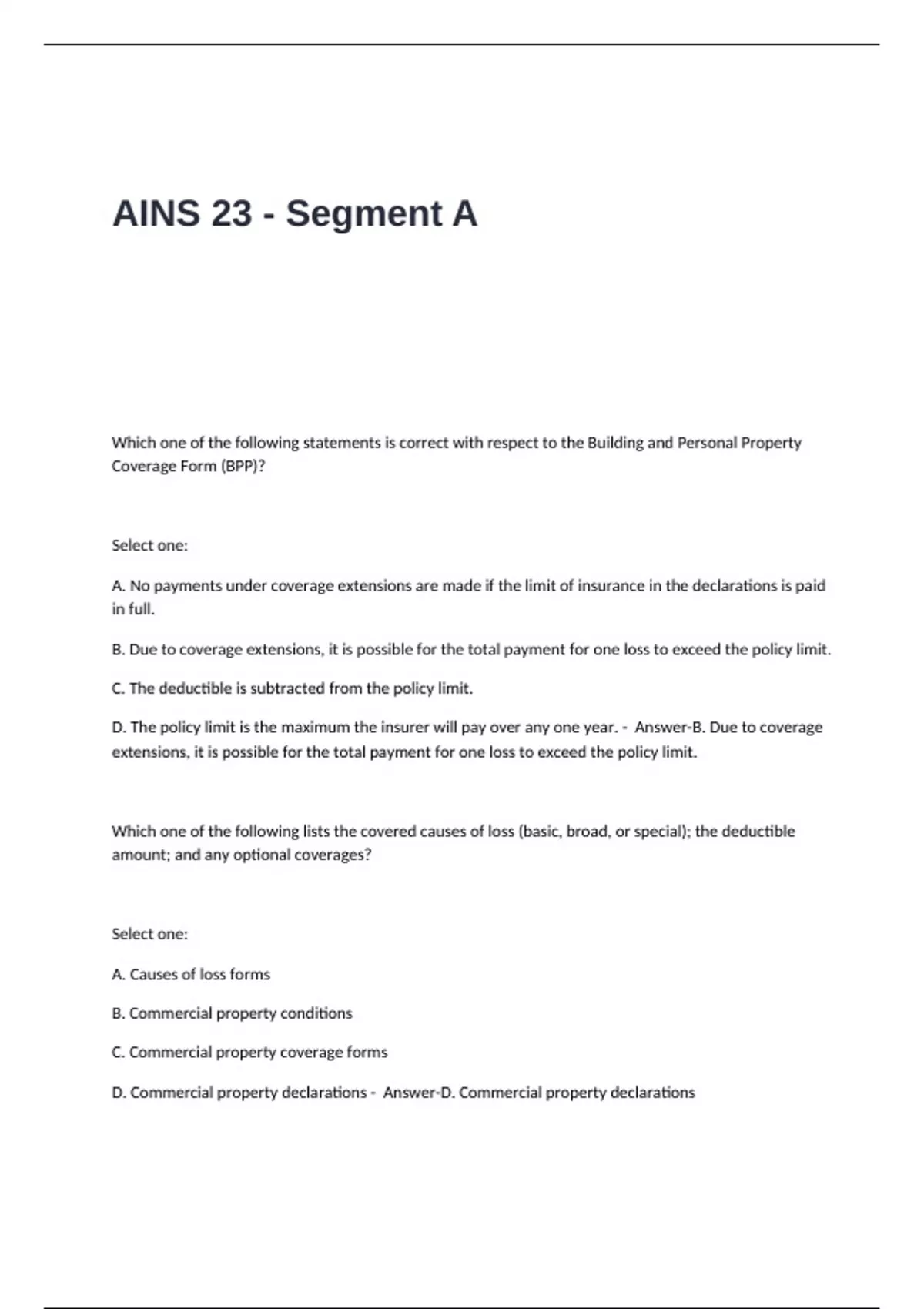 AINS 23 - Segment A

Which one of the following statements is correct with respect to the Building and Personal Property Coverage Form (BPP)?

Select one:

A. No payments under coverage extensions are made if the limit of insurance in the declarations is paid in full.

B. Due to coverage extensions, it is possible for the total payment for one loss to exceed the policy limit.

C. The deductible is subtracted from the policy limit.

D. The policy limit is the maximum the insurer will pay over any one year. - Answer-B. Due to coverage extensions, it is possible for the total payment for one loss to exceed the policy limit.

Which one of the following lists the covered causes of loss (basic, broad, or special); the deductible amount; and any optional coverages?

Select one:

A. Causes of loss forms

B. Commercial property conditions

C. Commercial property coverage forms

D. Commercial property declarations - Answer-D. Commercial property declarations